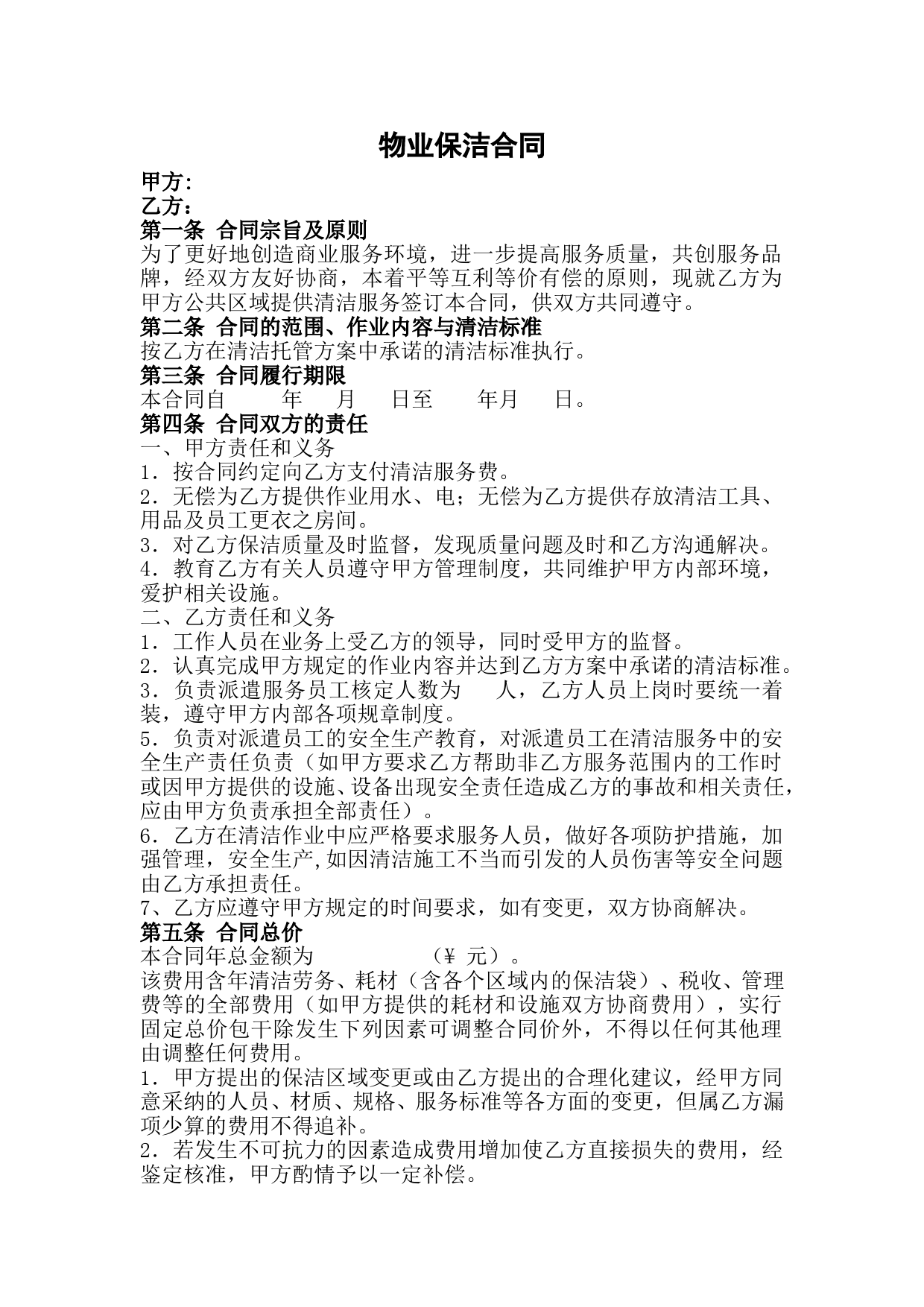 物业保洁合同

甲方:
乙方：
第一条 合同宗旨及原则
为了更好地创造商业服务环境，进一步提高服务质量，共创服务品牌，经双方友好协商，本着平等互利等价有偿的原则，现就乙方为甲方公共区域提供清洁服务签订本合同，供双方共同遵守。
第二条 合同的范围、作业内容与清洁标准
按乙方在清洁托管方案中承诺的清洁标准执行。
第三条 合同履行期限
本合同自 年 月 日至 年月 日。
第四条 合同双方的责任
一、甲方责任和义务
1．按合同约定向乙方支付清洁服务费。
2．无偿为乙方提供作业用水、电；无偿为乙方提供存放清洁工具、用品及员工更衣之房间。
3．对乙方保洁质量及时监督，发现质量问题及时和乙方沟通解决。
4．教育乙方有关人员遵守甲方管理制度，共同维护甲方内部环境，爱护相关设施。
二、乙方责任和义务
1．工作人员在业务上受乙方的领导，同时受甲方的监督。
2．认真完成甲方规定的作业内容并达到乙方方案中承诺的清洁标准。
3．负责派遣服务员工核定人数为 人，乙方人员上岗时要统一着装，遵守甲方内部各项规章制度。
5．负责对派遣员工的安全生产教育，对派遣员工在清洁服务中的安全生产责任负责（如甲方要求乙方帮助非乙方服务范围内的工作时或因甲方提供的设施、设备出现安全责任造成乙方的事故和相关责任，应由甲方负责承担全部责任）。
6．乙方在清洁作业中应严格要求服务人员，做好各项防护措施，加强管理，安全生产,如因清洁施工不当而引发的人员伤害等安全问题由乙方承担责任。
7、乙方应遵守甲方规定的时间要求，如有变更，双方协商解决。
第五条 合同总价
本合同年总金额为 （¥ 元）。
该费用含年清洁劳务、耗材（含各个区域内的保洁袋）、税收、管理费等的全部费用（如甲方提供的耗材和设施双方协商费用），实行固定总价包干除发生下列因素可调整合同价外，不得以任何其他理由调整任何费用。
1．甲方提出的保洁区域变更或由乙方提出的合理化建议，经甲方同意采纳的人员、材质、规格、服务标准等各方面的变更，但属乙方漏项少算的费用不得追补。
2．若发生不可抗力的因素造成费用增加使乙方直接损失的费用，经鉴定核准，甲方酌情予以一定补偿。